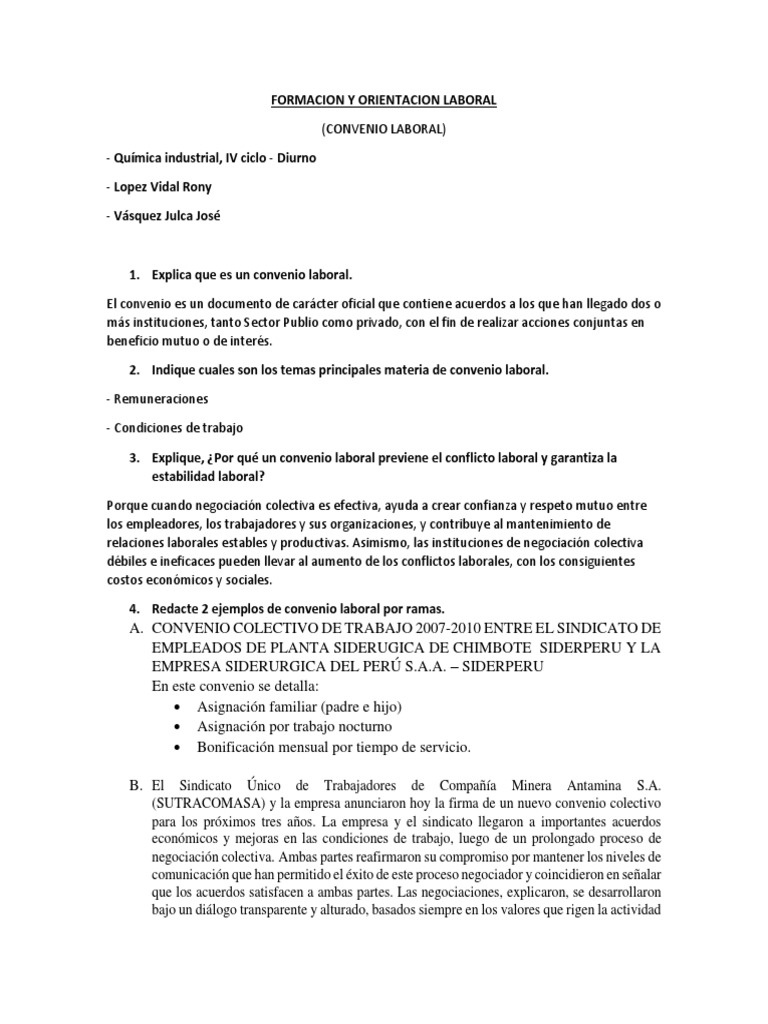 FORMACION Y ORIENTACION LABORAL

(CONVENIO LABORAL)

- Química industrial, IV ciclo - Diurno

- Lopez Vidal Rony

- Vásquez Julca José

1. Explica que es un convenio laboral.

El convenio es un documento de carácter oficial que contiene acuerdos a los que han llegado dos o más instituciones, tanto Sector Publio como privado, con el fin de realizar acciones conjuntas en beneficio mutuo o de interés.

2. Indique cuales son los temas principales materia de convenio laboral.

- Remuneraciones

- Condiciones de trabajo

3. Explique, ¿Por qué un convenio laboral previene el conflicto laboral y garantiza la estabilidad laboral?

Porque cuando negociación colectiva es efectiva, ayuda a crear confianza y respeto mutuo entre los empleadores, los trabajadores y sus organizaciones, y contribuye al mantenimiento de relaciones laborales estables y productivas. Asimismo, las instituciones de negociación colectiva débiles e ineficaces pueden llevar al aumento de los conflictos laborales, con los consiguientes costos económicos y sociales.

4. Redacte 2 ejemplos de convenio laboral por ramas.

A. CONVENIO COLECTIVO DE TRABAJO 2007-2010 ENTRE EL SINDICATO DE EMPLEADOS DE PLANTA SIDERUGICA DE CHIMBOTE SIDERPERU Y LA EMPRESA SIDERURGICA DEL PERÚ S.A.A. – SIDERPERU
En este convenio se detalla:
• Asignación familiar (padre e hijo)
• Asignación por trabajo nocturno
• Bonificación mensual por tiempo de servicio.

B. El Sindicato Único de Trabajadores de Compañía Minera Antamina S.A. (SUTRACOMASA) y la empresa anunciaron hoy la firma de un nuevo convenio colectivo para los próximos tres años. La empresa y el sindicato llegaron a importantes acuerdos económicos y mejoras en las condiciones de trabajo, luego de un prolongado proceso de negociación colectiva. Ambas partes reafirmaron su compromiso por mantener los niveles de comunicación que han permitido el éxito de este proceso negociador y coincidieron en señalar que los acuerdos satisfacen a ambas partes. Las negociaciones, explicaron, se desarrollaron bajo un diálogo transparente y alturado, basados siempre en los valores que rigen la actividad